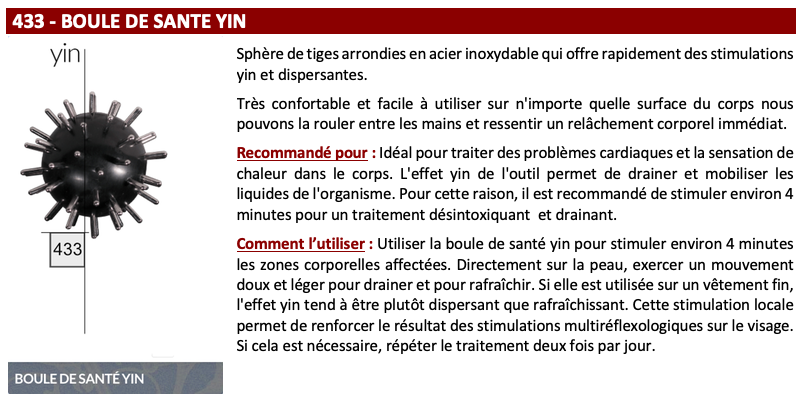 433 - BOULE DE SANTE YIN

yin

433

BOULE DE SANTÉ YIN

Sphère de tiges arrondies en acier inoxydable qui offre rapidement des stimulations yin et dispersantes.

Très confortable et facile à utiliser sur n'importe quelle surface du corps nous pouvons la rouler entre les mains et ressentir un relâchement corporel immédiat.

Recommandé pour : Idéal pour traiter des problèmes cardiaques et la sensation de chaleur dans le corps. L'effet yin de l'outil permet de drainer et mobiliser les liquides de l'organisme. Pour cette raison, il est recommandé de stimuler environ 4 minutes pour un traitement désintoxiquant et drainant.

Comment l'utiliser : Utiliser la boule de santé yin pour stimuler environ 4 minutes les zones corporelles affectées. Directement sur la peau, exercer un mouvement doux et léger pour drainer et pour rafraîchir. Si elle est utilisée sur un vêtement fin, l'effet yin tend à être plutôt dispersant que rafraîchissant. Cette stimulation locale permet de renforcer le résultat des stimulations multiréflexologiques sur le visage. Si cela est nécessaire, répéter le traitement deux fois par jour.